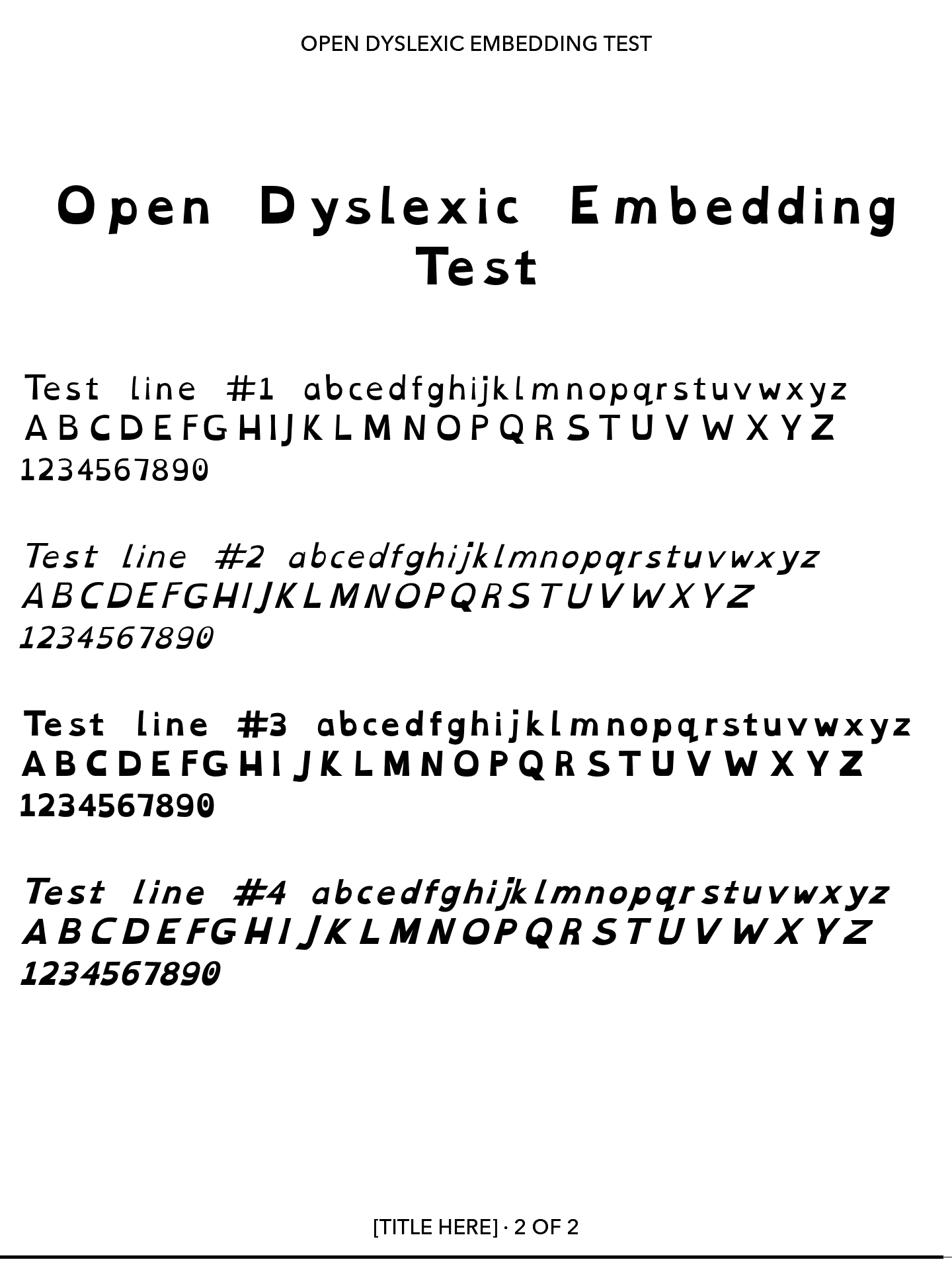 OPEN DYSLEXIC EMBEDDING TEST

Open Dyslexic Embedding Test

Test line #1 abcedfghijklmnopqrstuvwxyz
ABCDEFGHIJKLMNOPQRSTUVWXYZ
1234567890

Test line #2 abcedfghijklmnopqrstuvwxyz
ABCDEFGHIJKLMNOPQRSTUVWXYZ
1234567890

Test line #3 abcedfghijklmnopqrstuvwxyz
ABCDEFGHIJKLMNOPQRSTUVWXYZ
1234567890

Test line #4 abcedfghijklmnopqrstuvwxyz
ABCDEFGHIJKLMNOPQRSTUVWXYZ
1234567890

[TITLE HERE] · 2 OF 2